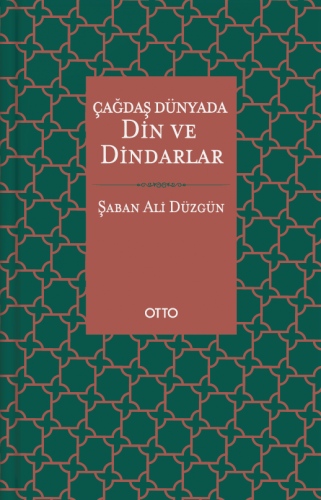 ÇAĞDAŞ DÜNYADA
DİN VE
DİNDARLAR

ŞABAN ALİ DÜZGÜN

OTTO